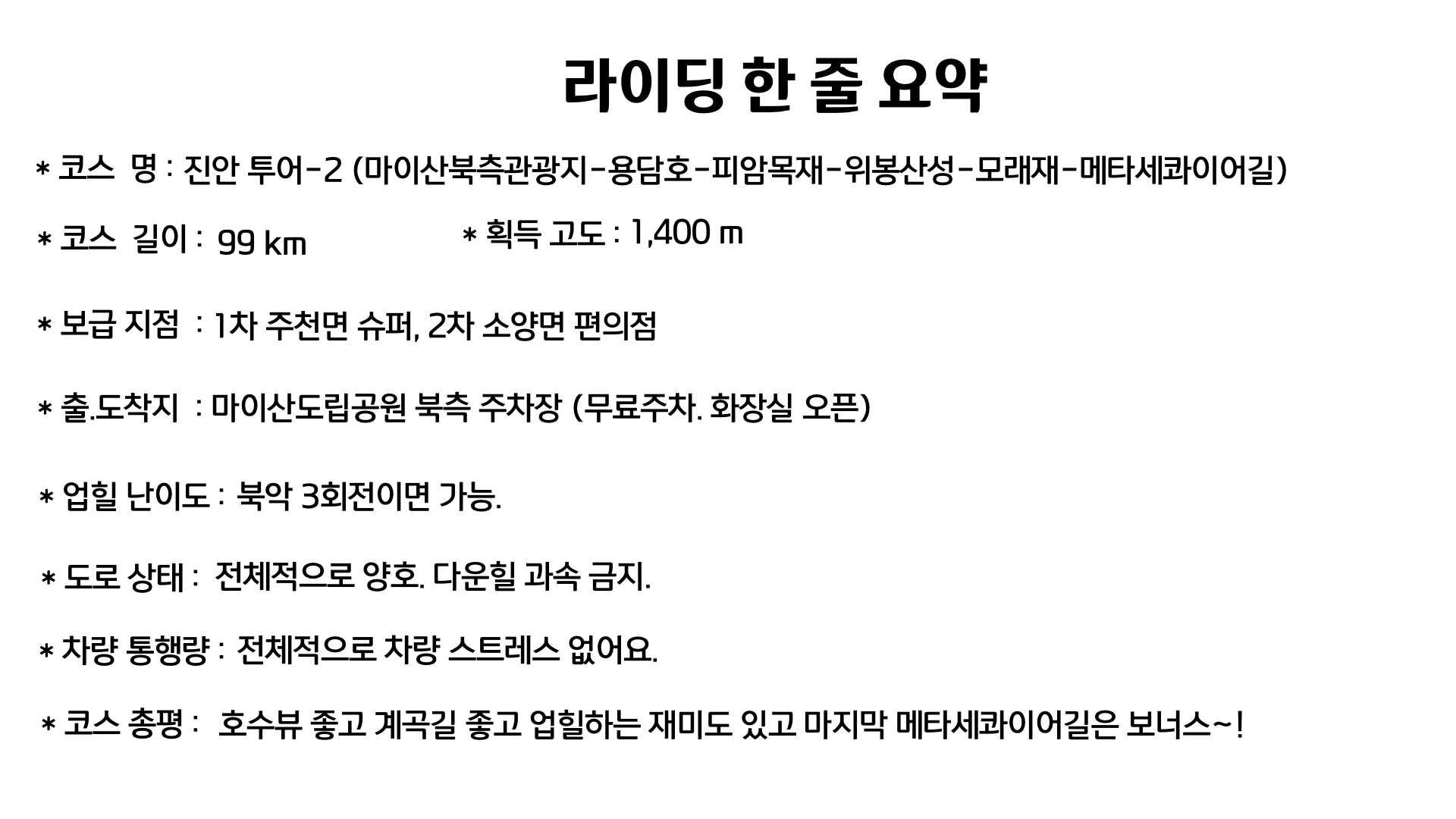 라이딩 한 줄 요약

* 코스 명 : 진안 투어-2 (마이산북측관광지-용담호-피암목재-위봉산성-모래재-메타세콰이어길)

* 코스 길이 : 99 km

* 획득 고도 : 1,400 m

* 보급 지점 : 1차 주천면 슈퍼, 2차 소양면 편의점

* 출.도착지 : 마이산도립공원 북측 주차장 (무료주차. 화장실 오픈)

* 업힐 난이도 : 북악 3회전이면 가능.

* 도로 상태 : 전체적으로 양호. 다운힐 과속 금지.

* 차량 통행량 : 전체적으로 차량 스트레스 없어요.

* 코스 총평 : 호수뷰 좋고 계곡길 좋고 업힐하는 재미도 있고 마지막 메타세콰이어길은 보너스~!